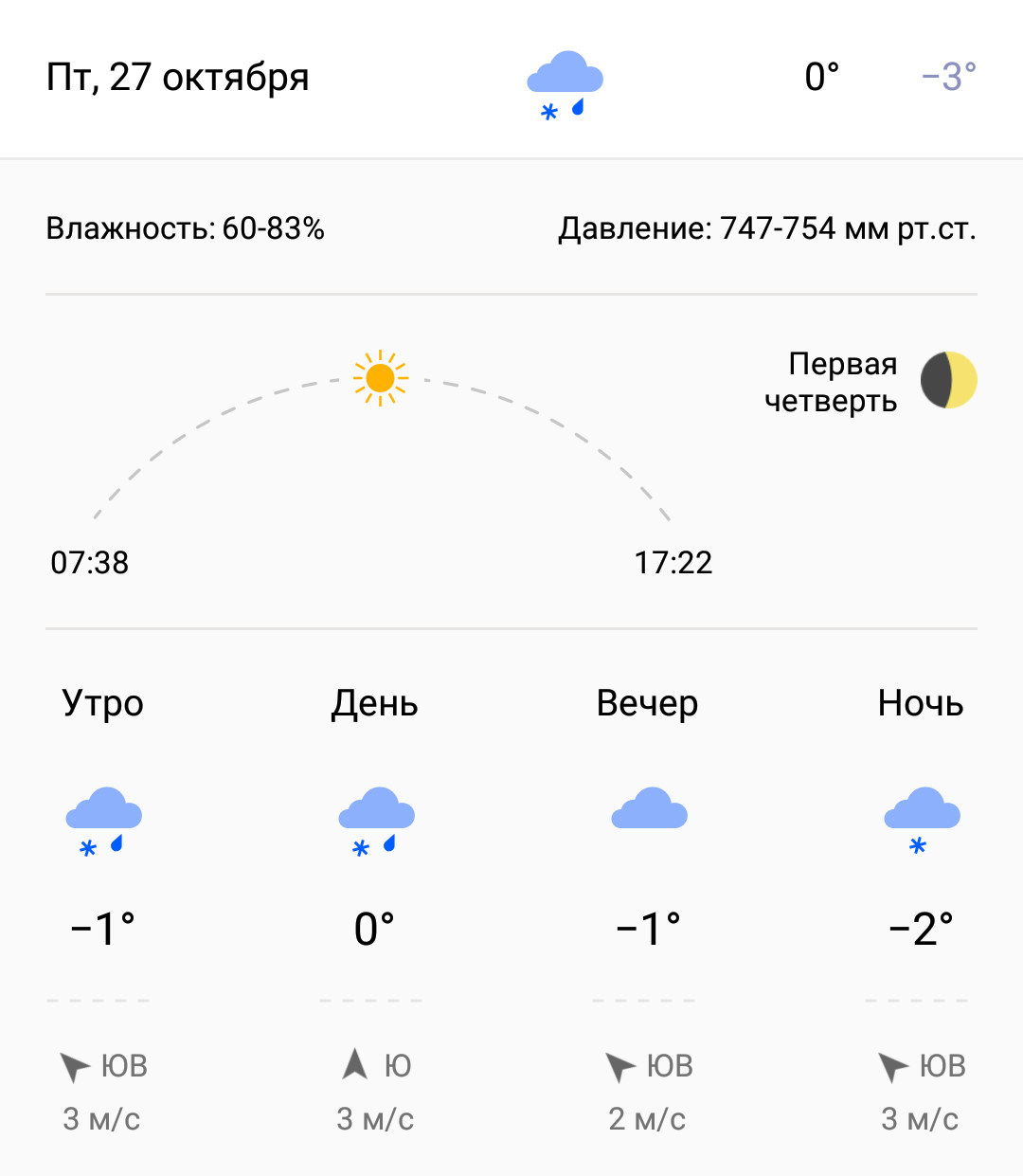 Пт, 27 октября 0° −3°

Влажность: 60-83%

Давление: 747-754 мм рт.ст.

Первая четверть

07:38

17:22

| Утро | День | Вечер | Ночь |
|---|---|---|---|
| −1° | 0° | −1° | −2° |
| ЮВ | Ю | ЮВ | ЮВ |
| 3 м/с | 3 м/с | 2 м/с | 3 м/с |